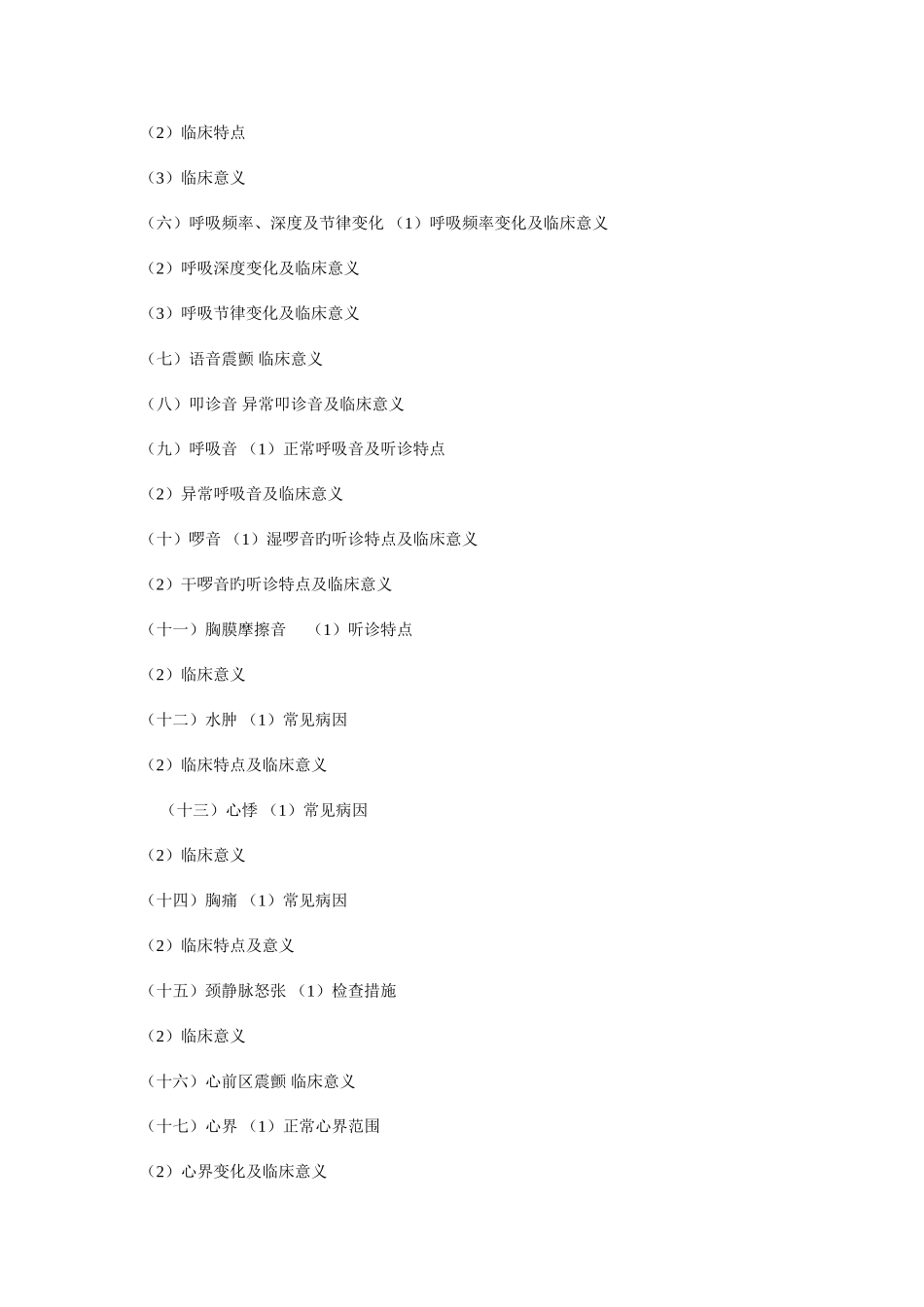 （2）临床特点

（3）临床意义

（六）呼吸频率、深度及节律变化 （1）呼吸频率变化及临床意义

（2）呼吸深度变化及临床意义

（3）呼吸节律变化及临床意义

（七）语音震颤 临床意义

（八）叩诊音 异常叩诊音及临床意义

（九）呼吸音 （1）正常呼吸音及听诊特点

（2）异常呼吸音及临床意义

（十）啰音 （1）湿啰音旳听诊特点及临床意义

（2）干啰音旳听诊特点及临床意义

（十一）胸膜摩擦音 （1）听诊特点

（2）临床意义

（十二）水肿 （1）常见病因

（2）临床特点及临床意义

（十三）心悸 （1）常见病因

（2）临床意义

（十四）胸痛 （1）常见病因

（2）临床特点及意义

（十五）颈静脉怒张 （1）检查措施

（2）临床意义

（十六）心前区震颤 临床意义

（十七）心界 （1）正常心界范围

（2）心界变化及临床意义